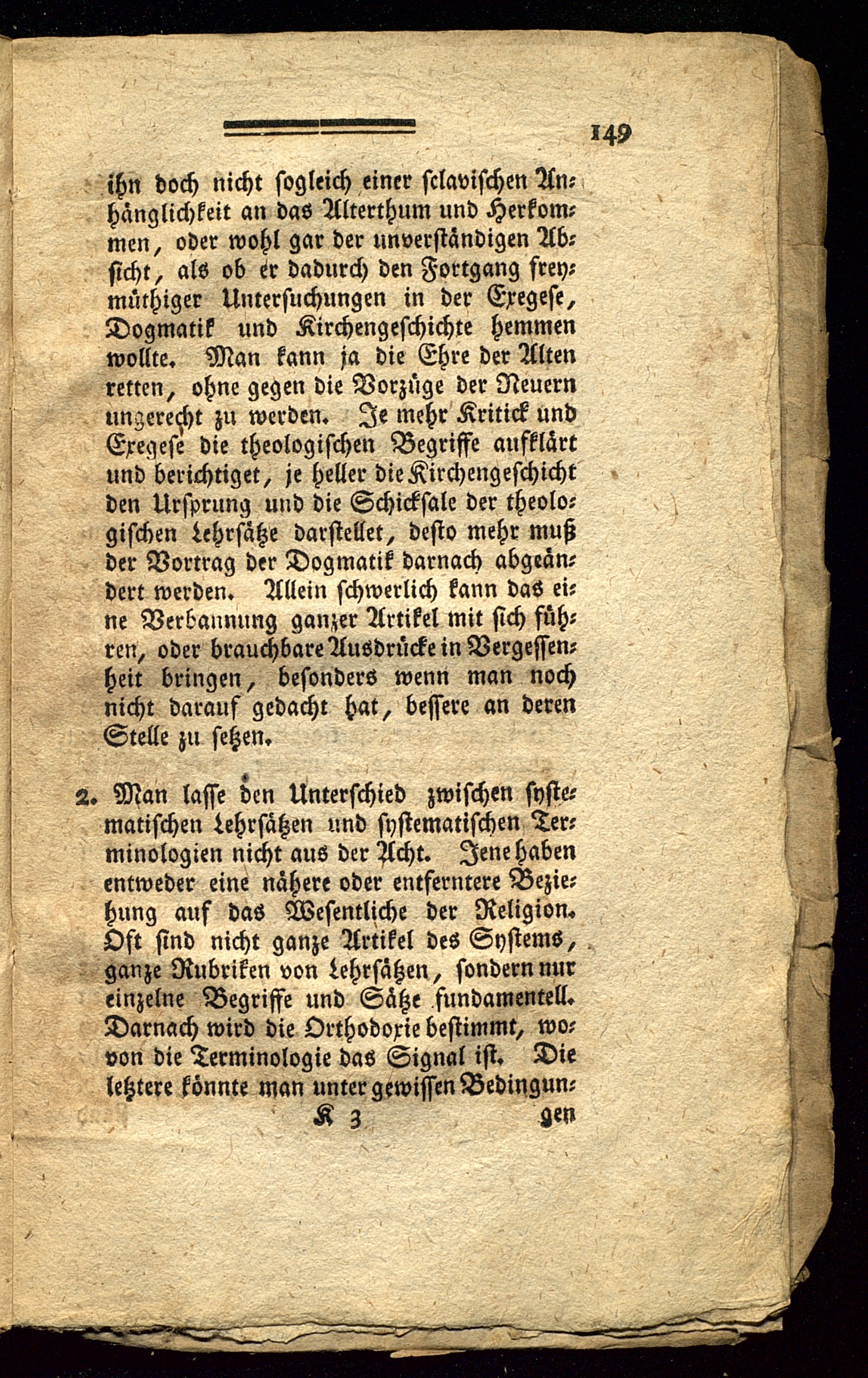 149

ihn doch nicht sogleich einer sclavischen Anhänglichkeit an das Alterthum und Herkommen, oder wohl gar der unverständigen Absicht, als ob er dadurch den Fortgang freymüthiger Untersuchungen in der Exegese, Dogmatik und Kirchengeschichte hemmen wollte. Man kann ja die Ehre der Alten retten, ohne gegen die Vorzüge der Neuern ungerecht zu werden. Je mehr Kritick und Exegese die theologischen Begriffe aufklärt und berichtiget, je heller die Kirchengeschicht den Ursprung und die Schicksale der theologischen Lehrsätze darstellet, desto mehr muß der Vortrag der Dogmatik darnach abgeändert werden. Allein schwerlich kann das eine Verbannung ganzer Artikel mit sich führen, oder brauchbare Ausdrücke in Vergessenheit bringen, besonders wenn man noch nicht darauf gedacht hat, bessere an deren Stelle zu setzen.

2. Man lasse den Unterschied zwischen systematischen Lehrsätzen und systematischen Terminologien nicht aus der Acht. Jene haben entweder eine nähere oder entferntere Beziehung auf das Wesentliche der Religion. Oft sind nicht ganze Artikel des Systems, ganze Rubriken von Lehrsätzen, sondern nur einzelne Begriffe und Sätze fundamentell. Darnach wird die Orthodoxie bestimmt, wovon die Terminologie das Signal ist. Die letztere könnte man unter gewissen Bedingun-

K 3 gen